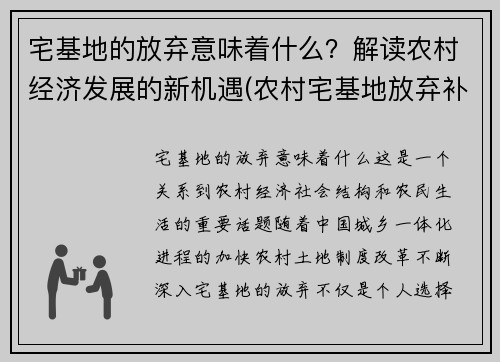 宅基地的放弃意味着什么？解读农村经济发展的新机遇(农村宅基地放弃补

宅基地的放弃意味着什么这是一个关系到农村经济社会结构和农民生活的重要话题随着中国城乡一体化进程的加快农村土地制度改革不断深入宅基地的放弃不仅是个人选择